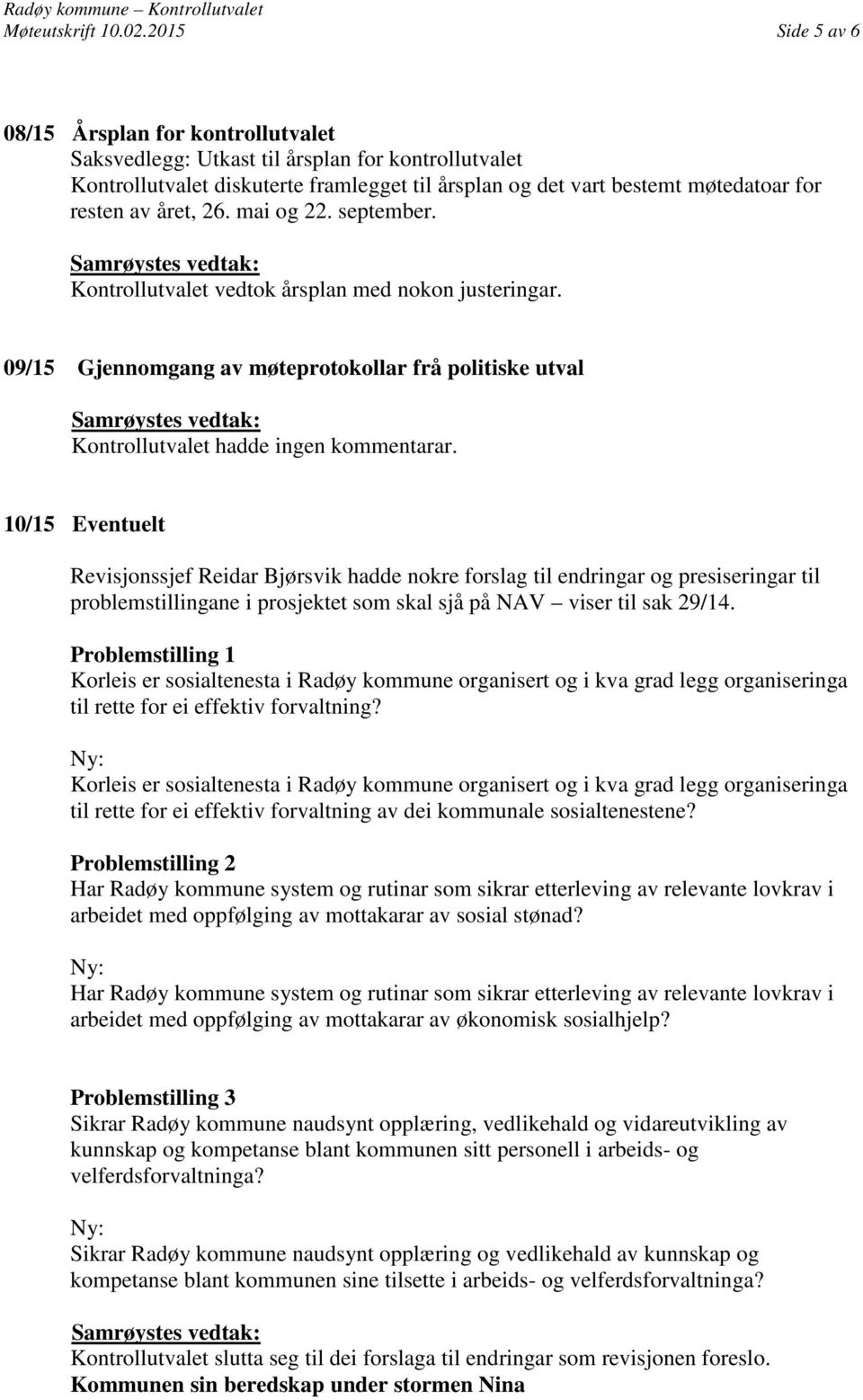 Radøy kommune – Kontrollutvalet
Møteutskrift 10.02.2015 Side 5 av 6

08/15 Årsplan for kontrollutvalet
Saksvedlegg: Utkast til årsplan for kontrollutvalet
Kontrollutvalet diskuterte framlegget til årsplan og det vart bestemt møtedatoar for resten av året, 26. mai og 22. september.

Samrøystes vedtak:
Kontrollutvalet vedtok årsplan med nokon justeringar.

09/15 Gjennomgang av møteprotokollar frå politiske utval

Samrøystes vedtak:
Kontrollutvalet hadde ingen kommentarar.

10/15 Eventuelt

Revisjonssjef Reidar Bjørsvik hadde nokre forslag til endringar og presiseringar til problemstillingane i prosjektet som skal sjå på NAV – viser til sak 29/14.

Problemstilling 1
Korleis er sosialtenesta i Radøy kommune organisert og i kva grad legg organiseringa til rette for ei effektiv forvaltning?

Ny:
Korleis er sosialtenesta i Radøy kommune organisert og i kva grad legg organiseringa til rette for ei effektiv forvaltning av dei kommunale sosialtenestene?

Problemstilling 2
Har Radøy kommune system og rutinar som sikrar etterleving av relevante lovkrav i arbeidet med oppfølging av mottakarar av sosial stønad?

Ny:
Har Radøy kommune system og rutinar som sikrar etterleving av relevante lovkrav i arbeidet med oppfølging av mottakarar av økonomisk sosialhjelp?

Problemstilling 3
Sikrar Radøy kommune naudsynt opplæring, vedlikehald og vidareutvikling av kunnskap og kompetanse blant kommunen sitt personell i arbeids- og velferdsforvaltninga?

Ny:
Sikrar Radøy kommune naudsynt opplæring og vedlikehald av kunnskap og kompetanse blant kommunen sine tilsette i arbeids- og velferdsforvaltninga?

Samrøystes vedtak:
Kontrollutvalet slutta seg til dei forslaga til endringar som revisjonen foreslo.
Kommunen sin beredskap under stormen Nina